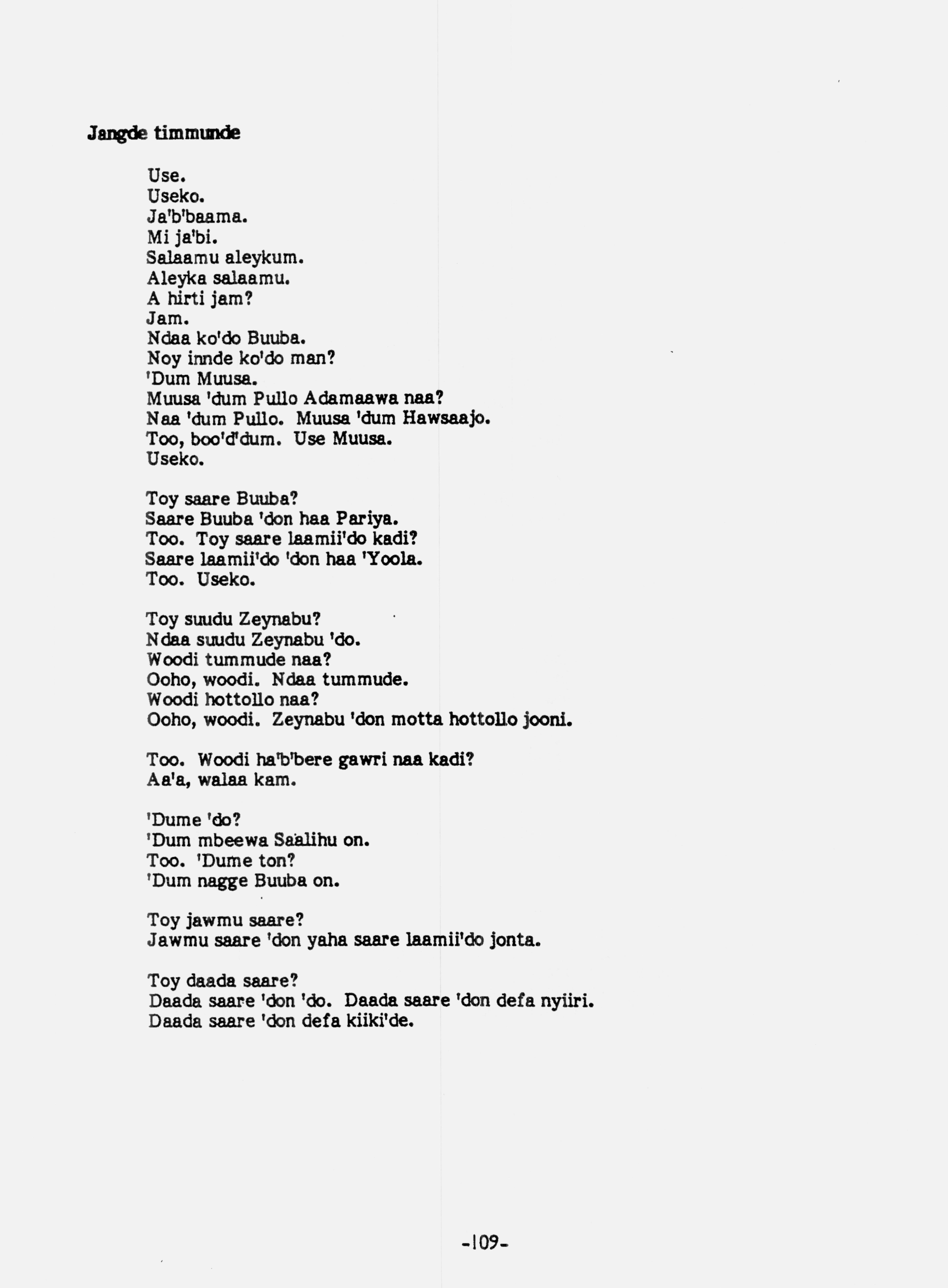 Jangde timmunde

Use.
Useko.
Ja'b'baama.
Mi ja'bi.
Salaamu aleykum.
Aleyka salaamu.
A hirti jam?
Jam.
Ndaa ko'do Buuba.
Noy innde ko'do man?
'Dum Muusa.
Muusa 'dum Pullo Adamaawa naa?
Naa 'dum Pullo. Muusa 'dum Hawsaajo.
Too, boo'd'dum. Use Muusa.
Useko.

Toy saare Buuba?
Saare Buuba 'don haa Pariya.
Too. Toy saare laamii'do kadi?
Saare laamii'do 'don haa 'Yoola.
Too. Useko.

Toy suudu Zeynabu?
Ndaa suudu Zeynabu 'do.
Woodi tummude naa?
Ooho, woodi. Ndaa tummude.
Woodi hottollo naa?
Ooho, woodi. Zeynabu 'don motta hottollo jooni.

Too. Woodi ha'b'bere gawri naa kadi?
Aa'a, walaa kam.

'Dume 'do?
'Dum mbeewa Saalihu on.
Too. 'Dume ton?
'Dum nagge Buuba on.

Toy jawmu saare?
Jawmu saare 'don yaha saare laamii'do jonta.

Toy daada saare?
Daada saare 'don 'do. Daada saare 'don defa nyiiri.
Daada saare 'don defa kiiki'de.

-109-